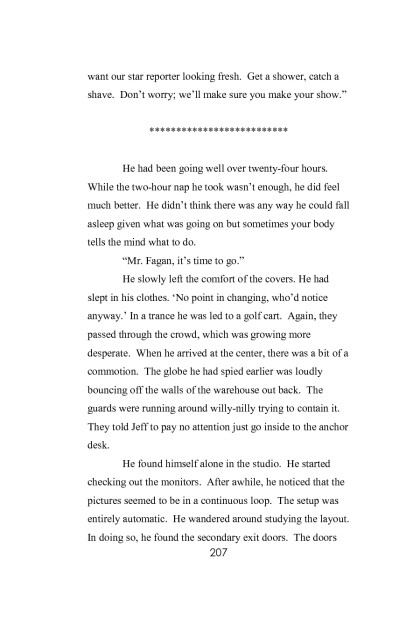 want our star reporter looking fresh. Get a shower, catch a shave. Don't worry; we'll make sure you make your show."

**************************

He had been going well over twenty-four hours. While the two-hour nap he took wasn't enough, he did feel much better. He didn't think there was any way he could fall asleep given what was going on but sometimes your body tells the mind what to do.

"Mr. Fagan, it's time to go."

He slowly left the comfort of the covers. He had slept in his clothes. 'No point in changing, who'd notice anyway.' In a trance he was led to a golf cart. Again, they passed through the crowd, which was growing more desperate. When he arrived at the center, there was a bit of a commotion. The globe he had spied earlier was loudly bouncing off the walls of the warehouse out back. The guards were running around willy-nilly trying to contain it. They told Jeff to pay no attention just go inside to the anchor desk.

He found himself alone in the studio. He started checking out the monitors. After awhile, he noticed that the pictures seemed to be in a continuous loop. The setup was entirely automatic. He wandered around studying the layout. In doing so, he found the secondary exit doors. The doors

207